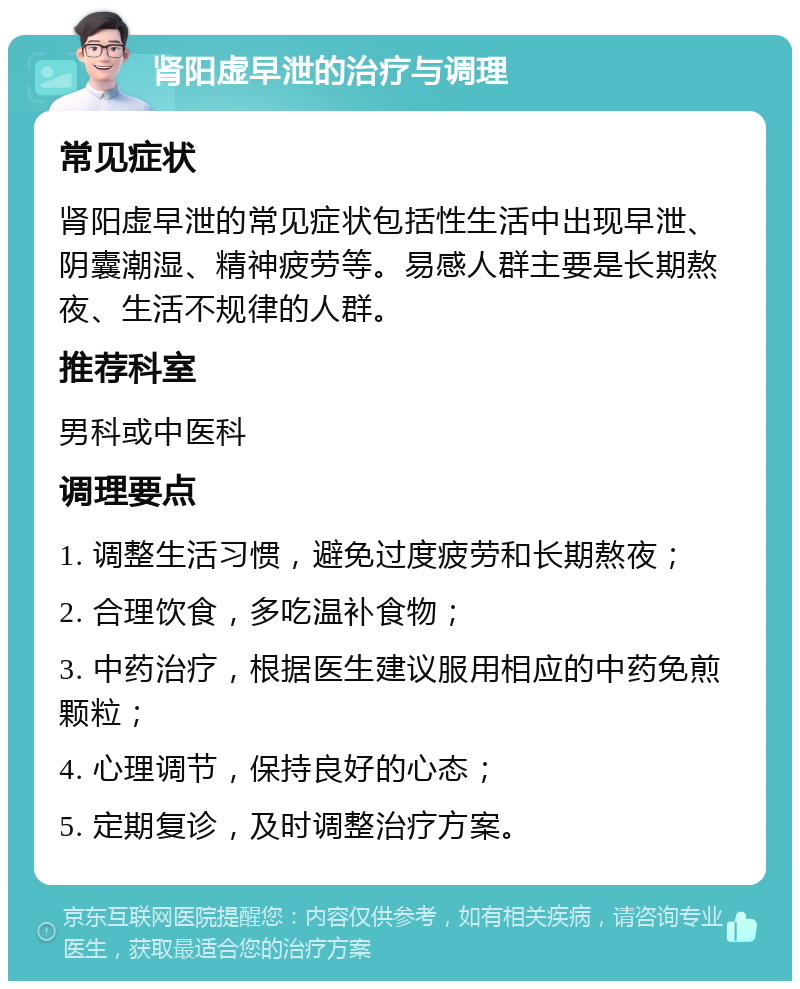 肾阳虚早泄的治疗与调理

常见症状

肾阳虚早泄的常见症状包括性生活中出现早泄、阴囊潮湿、精神疲劳等。易感人群主要是长期熬夜、生活不规律的人群。

推荐科室

男科或中医科

调理要点

1. 调整生活习惯，避免过度疲劳和长期熬夜；

2. 合理饮食，多吃温补食物；

3. 中药治疗，根据医生建议服用相应的中药免煎颗粒；

4. 心理调节，保持良好的心态；

5. 定期复诊，及时调整治疗方案。

京东互联网医院提醒您：内容仅供参考，如有相关疾病，请咨询专业医生，获取最适合您的治疗方案